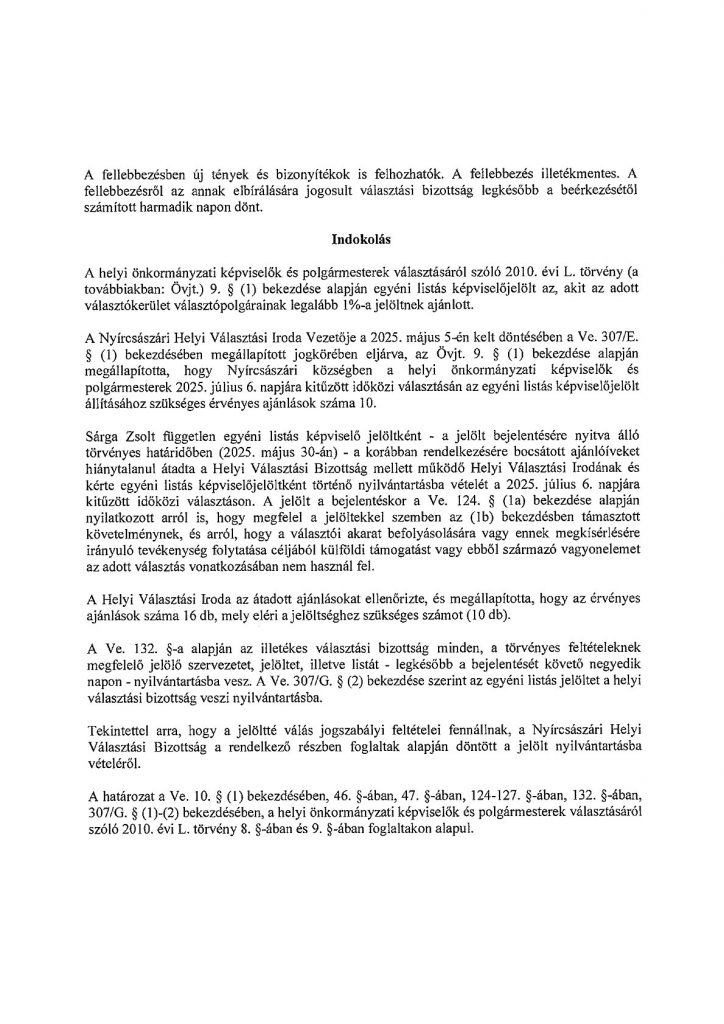 A fellebbezésben új tények és bizonyítékok is felhozhatók. A fellebbezés illetékmentes. A fellebbezésről az annak elbírálására jogosult választási bizottság legkésőbb a beérkezésétől számított harmadik napon dönt.

Indokolás

A helyi önkormányzati képviselők és polgármesterek választásáról szóló 2010. évi L. törvény (a továbbiakban: Övjt.) 9. § (1) bekezdése alapján egyéni listás képviselőjelölt az, akit az adott választókerület választópolgárainak legalább 1%-a jelöltnek ajánlott.

A Nyírcsászári Helyi Választási Iroda Vezetője a 2025. május 5-én kelt döntésében a Ve. 307/E. § (1) bekezdésében megállapított jogkörében eljárva, az Övjt. 9. § (1) bekezdése alapján megállapította, hogy Nyírcsászári községben a helyi önkormányzati képviselők és polgármesterek 2025. július 6. napjára kitűzött időközi választásán az egyéni listás képviselőjelölt állításához szükséges érvényes ajánlások száma 10.

Sárga Zsolt független egyéni listás képviselő jelöltként - a jelölt bejelentésére nyitva álló törvényes határidőben (2025. május 30-án) - a korábban rendelkezésére bocsátott ajánlóíveket hiánytalanul átadta a Helyi Választási Bizottság mellett működő Helyi Választási Irodának és kérte egyéni listás képviselőjelöltként történő nyilvántartásba vételét a 2025. július 6. napjára kitűzött időközi választáson. A jelölt a bejelentéskor a Ve. 124. § (1a) bekezdése alapján nyilatkozott arról is, hogy megfelel a jelöltekkel szemben az (1b) bekezdésben támasztott követelménynek, és arról, hogy a választói akarat befolyásolására vagy ennek megkísérlésére irányuló tevékenység folytatása céljából külföldi támogatást vagy ebből származó vagyonelemet az adott választás vonatkozásában nem használ fel.

A Helyi Választási Iroda az átadott ajánlásokat ellenőrizte, és megállapította, hogy az érvényes ajánlások száma 16 db, mely eléri a jelöltséghez szükséges számot (10 db).

A Ve. 132. §-a alapján az illetékes választási bizottság minden, a törvényes feltételeknek megfelelő jelölő szervezetet, jelöltet, illetve listát - legkésőbb a bejelentését követő negyedik napon - nyilvántartásba vesz. A Ve. 307/G. § (2) bekezdése szerint az egyéni listás jelöltet a helyi választási bizottság veszi nyilvántartásba.

Tekintettel arra, hogy a jelöltté válás jogszabályi feltételei fennállnak, a Nyírcsászári Helyi Választási Bizottság a rendelkező részben foglaltak alapján döntött a jelölt nyilvántartásba vételéről.

A határozat a Ve. 10. § (1) bekezdésében, 46. §-ában, 47. §-ában, 124-127. §-ában, 132. §-ában, 307/G. § (1)-(2) bekezdésében, a helyi önkormányzati képviselők és polgármesterek választásáról szóló 2010. évi L. törvény 8. §-ában és 9. §-ában foglaltakon alapul.